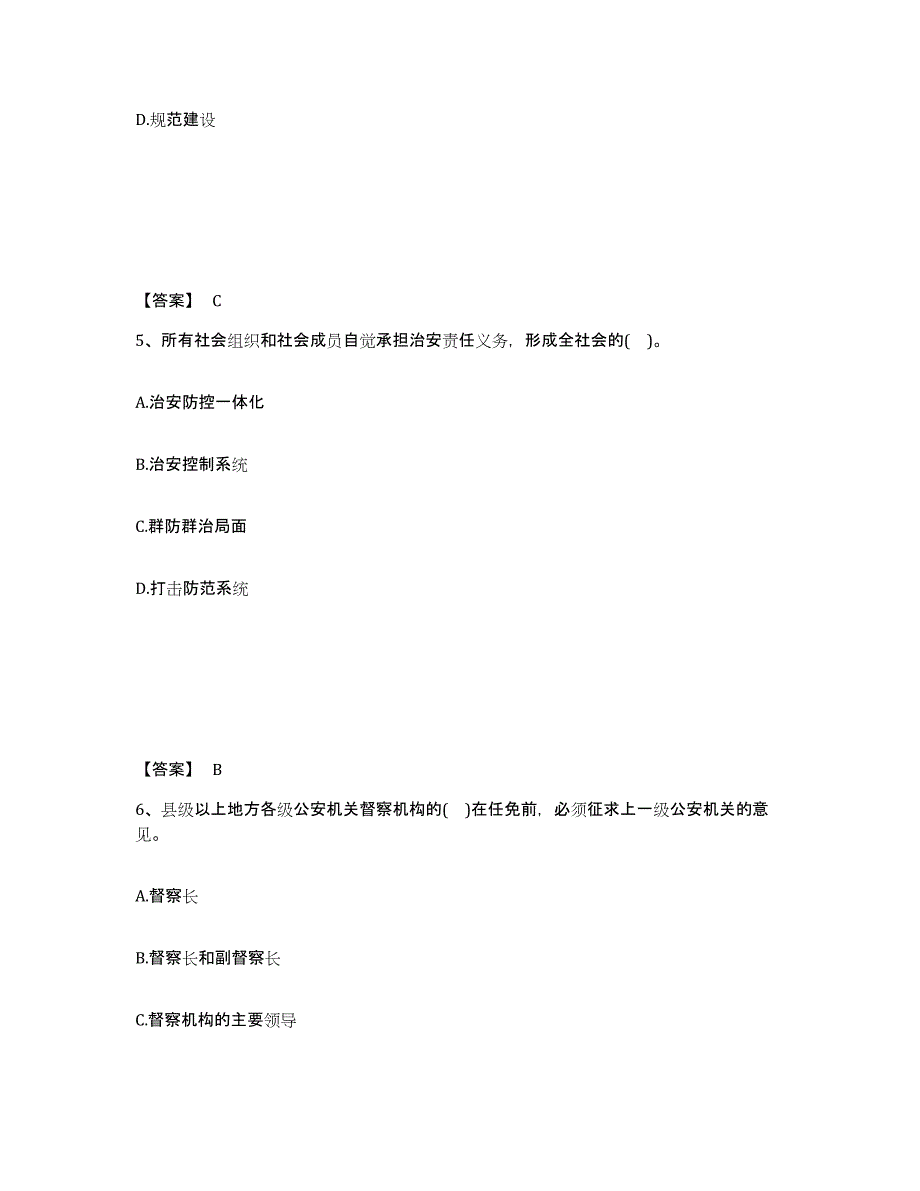 D.规范建设

【答案】 C

5、所有社会组织和社会成员自觉承担治安责任义务，形成全社会的( )。

A.治安防控一体化

B.治安控制系统

C.群防群治局面

D.打击防范系统

【答案】 B

6、县级以上地方各级公安机关督察机构的( )在任免前，必须征求上一级公安机关的意见。

A.督察长

B.督察长和副督察长

C.督察机构的主要领导